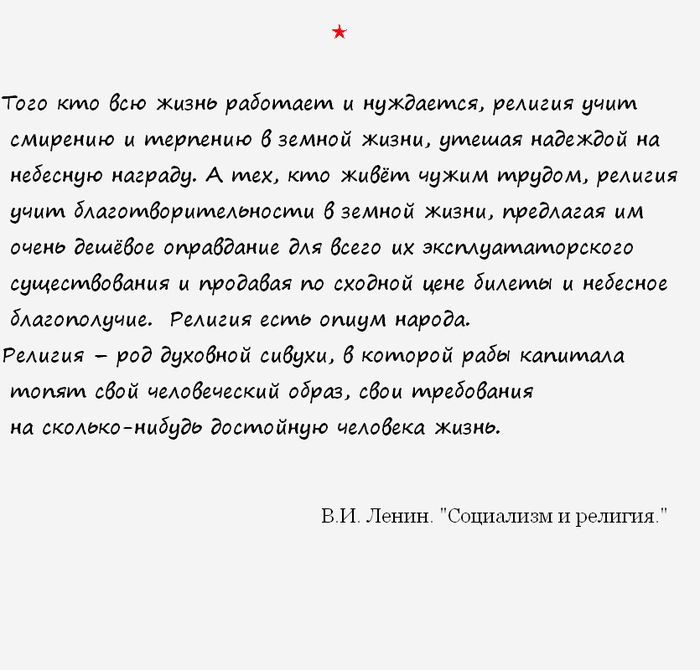 ★

Того кто всю жизнь работает и нуждается, религия учит смирению и терпению в земной жизни, утешая надеждой на небесную награду. А тех, кто живёт чужим трудом, религия учит благотворительности в земной жизни, предлагая им очень дешёвое оправдание для всего их эксплуататорского существования и продавая по сходной цене билеты и небесное благополучие. Религия есть опиум народа.
Религия – род духовной сивухи, в которой рабы капитала топят свой человеческий образ, свои требования на сколько-нибудь достойную человека жизнь.

В.И. Ленин. "Социализм и религия."